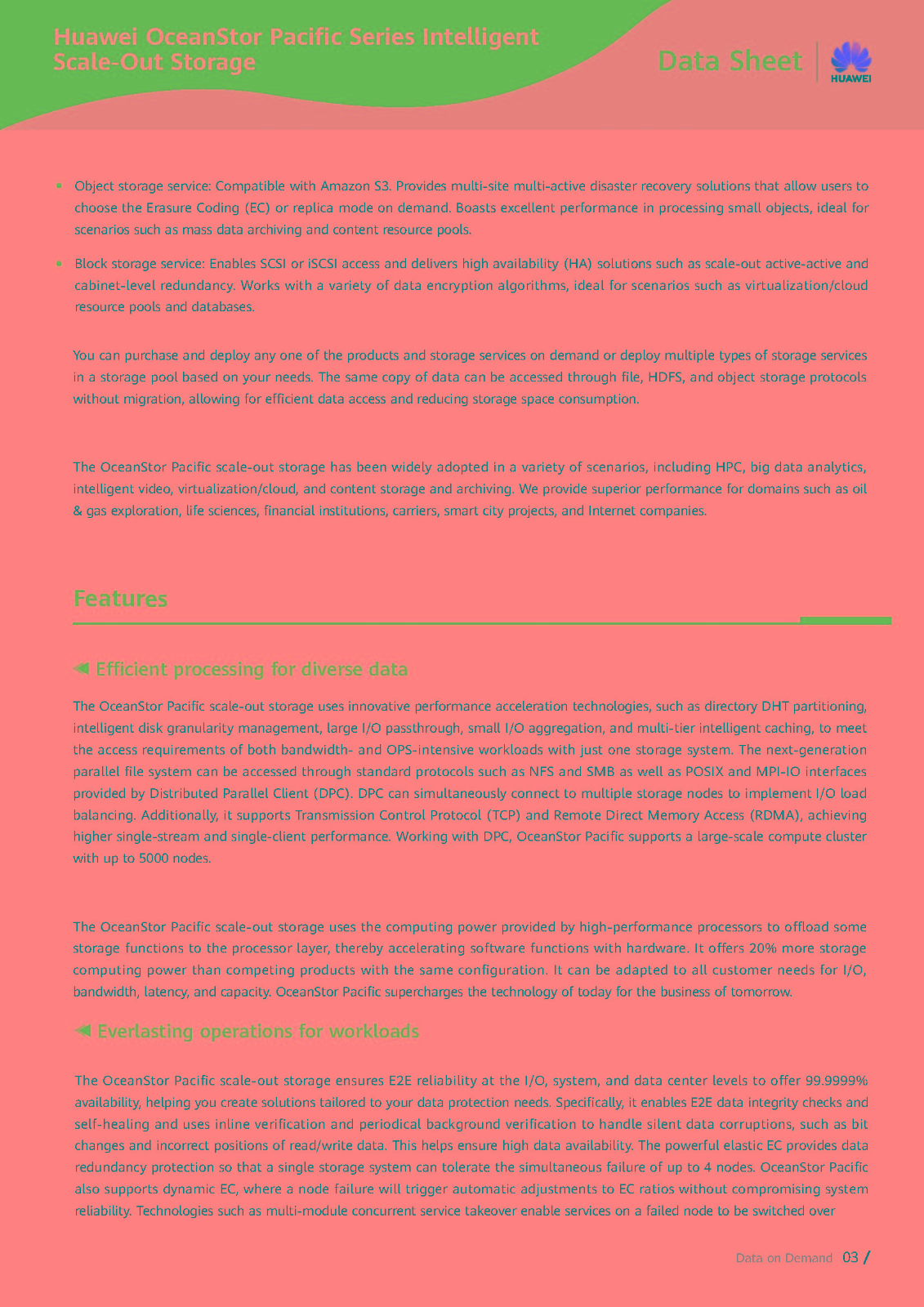 Huawei OceanStor Pacific Series Intelligent Scale-Out Storage

Data Sheet

HUAWEI

• Object storage service: Compatible with Amazon S3. Provides multi-site multi-active disaster recovery solutions that allow users to choose the Erasure Coding (EC) or replica mode on demand. Boasts excellent performance in processing small objects, ideal for scenarios such as mass data archiving and content resource pools.

• Block storage service: Enables SCSI or iSCSI access and delivers high availability (HA) solutions such as scale-out active-active and cabinet-level redundancy. Works with a variety of data encryption algorithms, ideal for scenarios such as virtualization/cloud resource pools and databases.

You can purchase and deploy any one of the products and storage services on demand or deploy multiple types of storage services in a storage pool based on your needs. The same copy of data can be accessed through file, HDFS, and object storage protocols without migration, allowing for efficient data access and reducing storage space consumption.

The OceanStor Pacific scale-out storage has been widely adopted in a variety of scenarios, including HPC, big data analytics, intelligent video, virtualization/cloud, and content storage and archiving. We provide superior performance for domains such as oil & gas exploration, life sciences, financial institutions, carriers, smart city projects, and Internet companies.

Features

Efficient processing for diverse data

The OceanStor Pacific scale-out storage uses innovative performance acceleration technologies, such as directory DHT partitioning, intelligent disk granularity management, large I/O passthrough, small I/O aggregation, and multi-tier intelligent caching, to meet the access requirements of both bandwidth- and OPS-intensive workloads with just one storage system. The next-generation parallel file system can be accessed through standard protocols such as NFS and SMB as well as POSIX and MPI-IO interfaces provided by Distributed Parallel Client (DPC). DPC can simultaneously connect to multiple storage nodes to implement I/O load balancing. Additionally, it supports Transmission Control Protocol (TCP) and Remote Direct Memory Access (RDMA), achieving higher single-stream and single-client performance. Working with DPC, OceanStor Pacific supports a large-scale compute cluster with up to 5000 nodes.

The OceanStor Pacific scale-out storage uses the computing power provided by high-performance processors to offload some storage functions to the processor layer, thereby accelerating software functions with hardware. It offers 20% more storage computing power than competing products with the same configuration. It can be adapted to all customer needs for I/O, bandwidth, latency, and capacity. OceanStor Pacific supercharges the technology of today for the business of tomorrow.

Everlasting operations for workloads

The OceanStor Pacific scale-out storage ensures E2E reliability at the I/O, system, and data center levels to offer 99.9999% availability, helping you create solutions tailored to your data protection needs. Specifically, it enables E2E data integrity checks and self-healing and uses inline verification and periodical background verification to handle silent data corruptions, such as bit changes and incorrect positions of read/write data. This helps ensure high data availability. The powerful elastic EC provides data redundancy protection so that a single storage system can tolerate the simultaneous failure of up to 4 nodes. OceanStor Pacific also supports dynamic EC, where a node failure will trigger automatic adjustments to EC ratios without compromising system reliability. Technologies such as multi-module concurrent service takeover enable services on a failed node to be switched over

Data on Demand 03 /